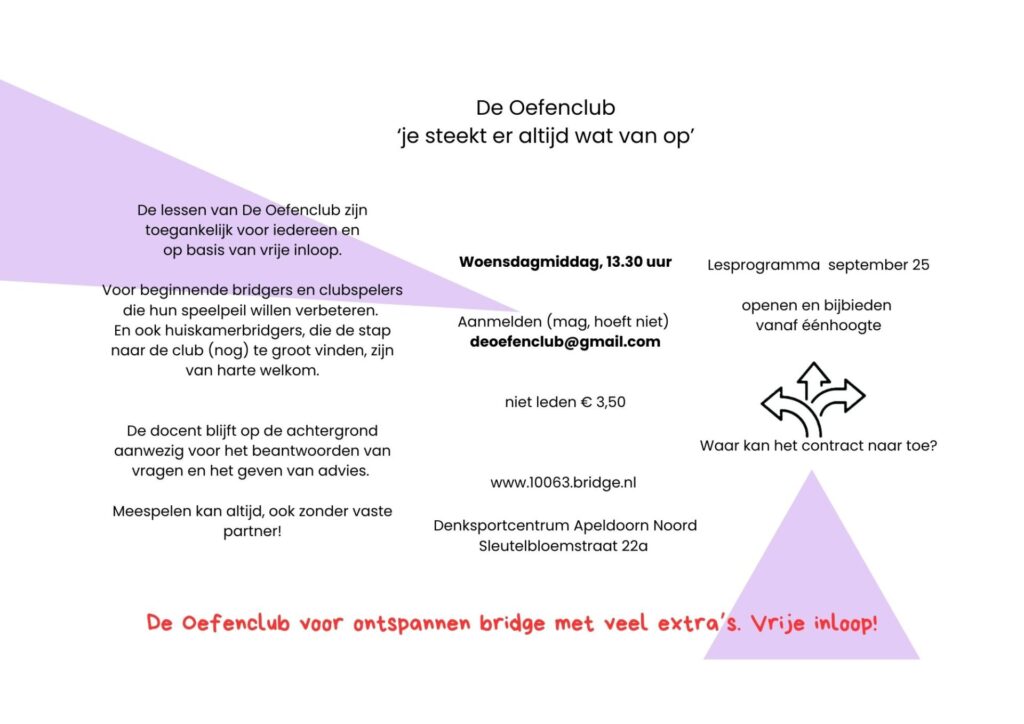 De Oefenclub
'je steekt er altijd wat van op'

De lessen van De Oefenclub zijn toegankelijk voor iedereen en op basis van vrije inloop.

Voor beginnende bridgers en clubspelers die hun speelpeil willen verbeteren. En ook huiskamerbridgers, die de stap naar de club (nog) te groot vinden, zijn van harte welkom.

De docent blijft op de achtergrond aanwezig voor het beantwoorden van vragen en het geven van advies.

Meespelen kan altijd, ook zonder vaste partner!

Woensdagmiddag, 13.30 uur

Aanmelden (mag, hoeft niet)
deoefenclub@gmail.com

niet leden € 3,50

www.10063.bridge.nl

Denksportcentrum Apeldoorn Noord
Sleutelbloemstraat 22a

Lesprogramma september 25

openen en bijbieden
vanaf éénhoogte

Waar kan het contract naar toe?

De Oefenclub voor ontspannen bridge met veel extra's. Vrije inloop!